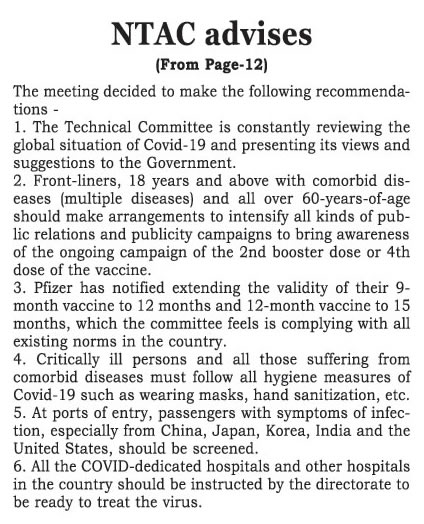 NTAC advises

(From Page-12)

The meeting decided to make the following recommendations -
1. The Technical Committee is constantly reviewing the global situation of Covid-19 and presenting its views and suggestions to the Government.
2. Front-liners, 18 years and above with comorbid diseases (multiple diseases) and all over 60-years-of-age should make arrangements to intensify all kinds of public relations and publicity campaigns to bring awareness of the ongoing campaign of the 2nd booster dose or 4th dose of the vaccine.
3. Pfizer has notified extending the validity of their 9-month vaccine to 12 months and 12-month vaccine to 15 months, which the committee feels is complying with all existing norms in the country.
4. Critically ill persons and all those suffering from comorbid diseases must follow all hygiene measures of Covid-19 such as wearing masks, hand sanitization, etc.
5. At ports of entry, passengers with symptoms of infection, especially from China, Japan, Korea, India and the United States, should be screened.
6. All the COVID-dedicated hospitals and other hospitals in the country should be instructed by the directorate to be ready to treat the virus.